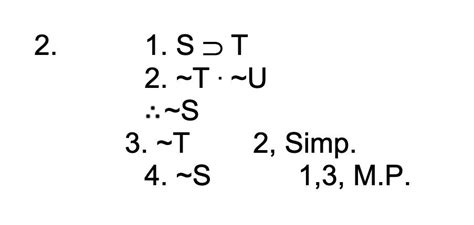 2.

1. $S \supset T$
2. $\sim T \cdot \sim U$
$\therefore \sim S$
3. $\sim T$ 2, Simp.
4. $\sim S$ 1,3, M.P.